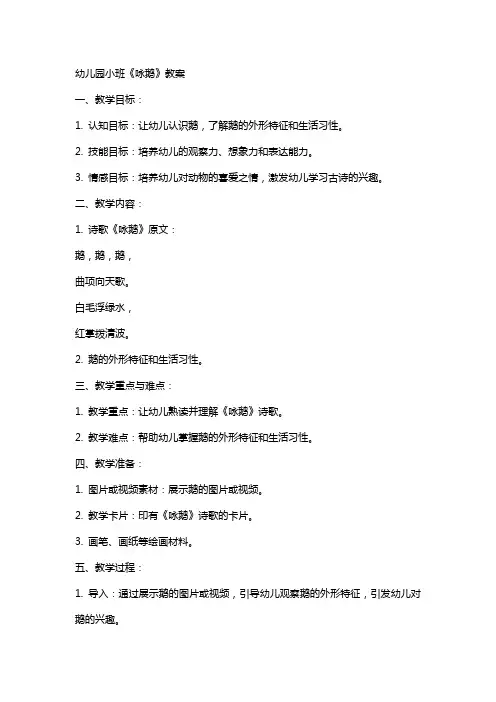 幼儿园小班《咏鹅》教案

一、教学目标：

1. 认知目标：让幼儿认识鹅，了解鹅的外形特征和生活习性。

2. 技能目标：培养幼儿的观察力、想象力和表达能力。

3. 情感目标：培养幼儿对动物的喜爱之情，激发幼儿学习古诗的兴趣。

二、教学内容：

1. 诗歌《咏鹅》原文：

鹅，鹅，鹅，

曲项向天歌。

白毛浮绿水，

红掌拨清波。

2. 鹅的外形特征和生活习性。

三、教学重点与难点：

1. 教学重点：让幼儿熟读并理解《咏鹅》诗歌。

2. 教学难点：帮助幼儿掌握鹅的外形特征和生活习性。

四、教学准备：

1. 图片或视频素材：展示鹅的图片或视频。

2. 教学卡片：印有《咏鹅》诗歌的卡片。

3. 画笔、画纸等绘画材料。

五、教学过程：

1. 导入：通过展示鹅的图片或视频，引导幼儿观察鹅的外形特征，引发幼儿对鹅的兴趣。